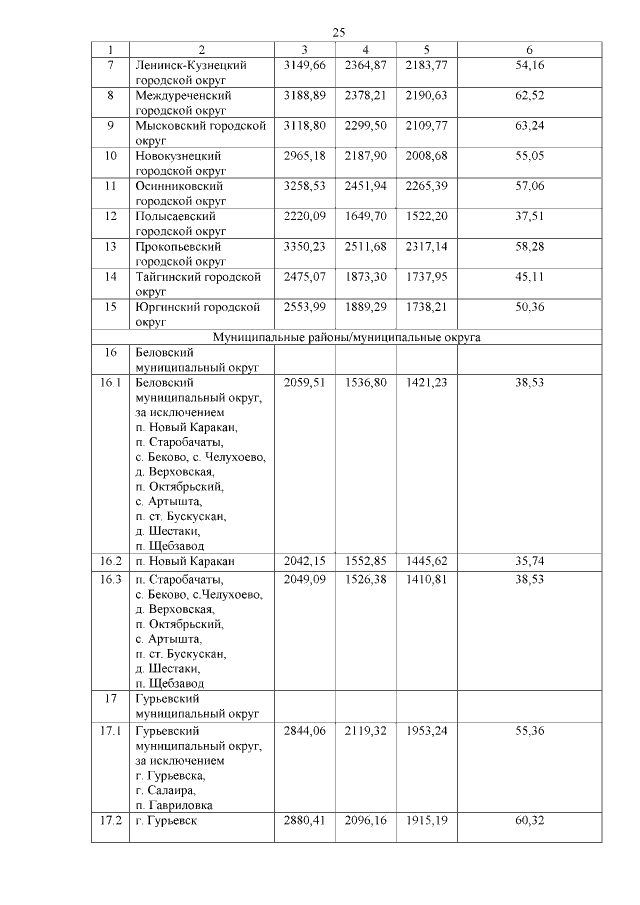 25

| 1 | 2 | 3 | 4 | 5 | 6 |
|---|---|---|---|---|---|
| 7 | Ленинск-Кузнецкий городской округ | 3149,66 | 2364,87 | 2183,77 | 54,16 |
| 8 | Междуреченский городской округ | 3188,89 | 2378,21 | 2190,63 | 62,52 |
| 9 | Мысковский городской округ | 3118,80 | 2299,50 | 2109,77 | 63,24 |
| 10 | Новокузнецкий городской округ | 2965,18 | 2187,90 | 2008,68 | 55,05 |
| 11 | Осинниковский городской округ | 3258,53 | 2451,94 | 2265,39 | 57,06 |
| 12 | Полысаевский городской округ | 2220,09 | 1649,70 | 1522,20 | 37,51 |
| 13 | Прокопьевский городской округ | 3350,23 | 2511,68 | 2317,14 | 58,28 |
| 14 | Тайгинский городской округ | 2475,07 | 1873,30 | 1737,95 | 45,11 |
| 15 | Юргинский городской округ | 2553,99 | 1889,29 | 1738,21 | 50,36 |
| Муниципальные районы/муниципальные округа | | | | | |
| 16 | Беловский муниципальный округ | | | | |
| 16.1 | Беловский муниципальный округ, за исключением п. Новый Каракан, п. Старобачаты, с. Беково, с. Челухоево, д. Верховская, п. Октябрьский, с. Артышта, п. ст. Бускускан, д. Шестаки, п. Щебзавод | 2059,51 | 1536,80 | 1421,23 | 38,53 |
| 16.2 | п. Новый Каракан | 2042,15 | 1552,85 | 1445,62 | 35,74 |
| 16.3 | п. Старобачаты, с. Беково, с.Челухоево, д. Верховская, п. Октябрьский, с. Артышта, п. ст. Бускускан, д. Шестаки, п. Щебзавод | 2049,09 | 1526,38 | 1410,81 | 38,53 |
| 17 | Гурьевский муниципальный округ | | | | |
| 17.1 | Гурьевский муниципальный округ, за исключением г. Гурьевска, г. Салаира, п. Гавриловка | 2844,06 | 2119,32 | 1953,24 | 55,36 |
| 17.2 | г. Гурьевск | 2880,41 | 2096,16 | 1915,19 | 60,32 |